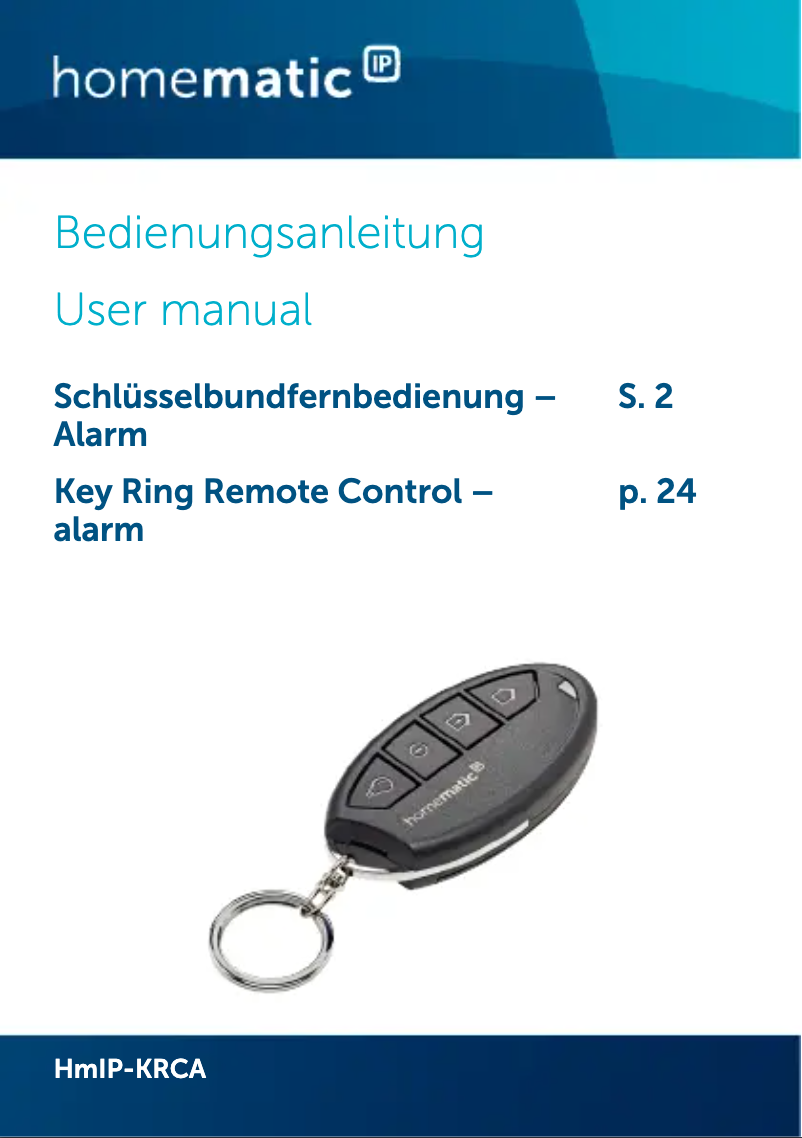 homematic IP

Bedienungsanleitung

User manual

Schlüsselbundfernbedienung – Alarm S. 2

Key Ring Remote Control – alarm p. 24

homematic IP

HmIP-KRCA